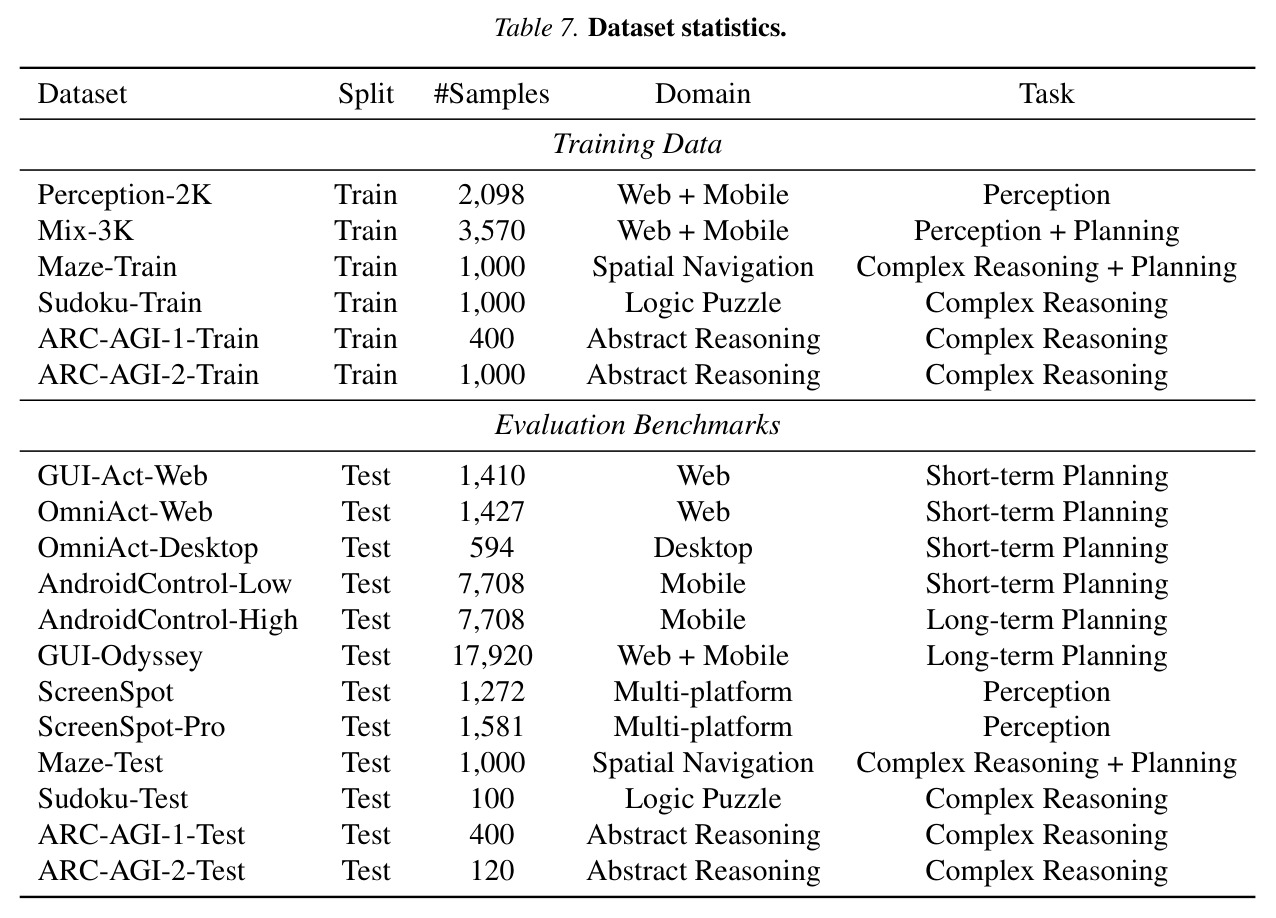 Table 7. Dataset statistics.

| Dataset | Split | #Samples | Domain | Task |
|---|---|---|---|---|
| Training Data | | | | |
| Perception-2K | Train | 2,098 | Web + Mobile | Perception |
| Mix-3K | Train | 3,570 | Web + Mobile | Perception + Planning |
| Maze-Train | Train | 1,000 | Spatial Navigation | Complex Reasoning + Planning |
| Sudoku-Train | Train | 1,000 | Logic Puzzle | Complex Reasoning |
| ARC-AGI-1-Train | Train | 400 | Abstract Reasoning | Complex Reasoning |
| ARC-AGI-2-Train | Train | 1,000 | Abstract Reasoning | Complex Reasoning |
| Evaluation Benchmarks | | | | |
| GUI-Act-Web | Test | 1,410 | Web | Short-term Planning |
| OmniAct-Web | Test | 1,427 | Web | Short-term Planning |
| OmniAct-Desktop | Test | 594 | Desktop | Short-term Planning |
| AndroidControl-Low | Test | 7,708 | Mobile | Short-term Planning |
| AndroidControl-High | Test | 7,708 | Mobile | Long-term Planning |
| GUI-Odyssey | Test | 17,920 | Web + Mobile | Long-term Planning |
| ScreenSpot | Test | 1,272 | Multi-platform | Perception |
| ScreenSpot-Pro | Test | 1,581 | Multi-platform | Perception |
| Maze-Test | Test | 1,000 | Spatial Navigation | Complex Reasoning + Planning |
| Sudoku-Test | Test | 100 | Logic Puzzle | Complex Reasoning |
| ARC-AGI-1-Test | Test | 400 | Abstract Reasoning | Complex Reasoning |
| ARC-AGI-2-Test | Test | 120 | Abstract Reasoning | Complex Reasoning |